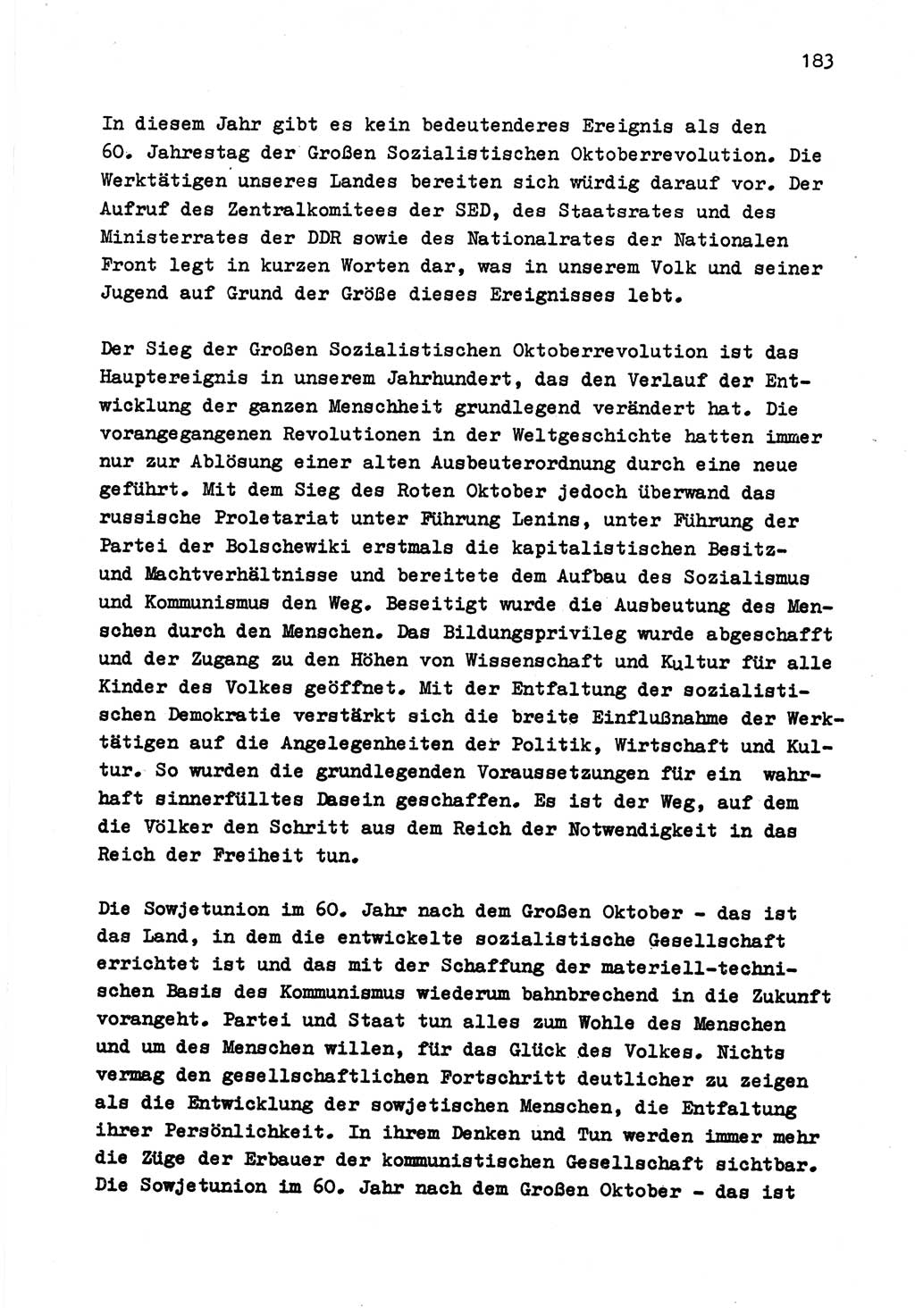 183

In diesem Jahr gibt es kein bedeutenderes Ereignis als den 60. Jahrestag der Großen Sozialistischen Oktoberrevolution. Die Werktätigen unseres Landes bereiten sich würdig darauf vor. Der Aufruf des Zentralkomitees der SED, des Staatsrates und des Ministerrates der DDR sowie des Nationalrates der Nationalen Front legt in kurzen Worten dar, was in unserem Volk und seiner Jugend auf Grund der Größe dieses Ereignisses lebt.

Der Sieg der Großen Sozialistischen Oktoberrevolution ist das Hauptereignis in unserem Jahrhundert, das den Verlauf der Entwicklung der ganzen Menschheit grundlegend verändert hat. Die vorangegangenen Revolutionen in der Weltgeschichte hatten immer nur zur Ablösung einer alten Ausbeuterordnung durch eine neue geführt. Mit dem Sieg des Roten Oktober jedoch überwand das russische Proletariat unter Führung Lenins, unter Führung der Partei der Bolschewiki erstmals die kapitalistischen Besitz- und Machtverhältnisse und bereitete dem Aufbau des Sozialismus und Kommunismus den Weg. Beseitigt wurde die Ausbeutung des Menschen durch den Menschen. Das Bildungsprivileg wurde abgeschafft und der Zugang zu den Höhen von Wissenschaft und Kultur für alle Kinder des Volkes geöffnet. Mit der Entfaltung der sozialistischen Demokratie verstärkt sich die breite Einflußnahme der Werktätigen auf die Angelegenheiten der Politik, Wirtschaft und Kultur. So wurden die grundlegenden Voraussetzungen für ein wahrhaft sinnerfülltes Dasein geschaffen. Es ist der Weg, auf dem die Völker den Schritt aus dem Reich der Notwendigkeit in das Reich der Freiheit tun.

Die Sowjetunion im 60. Jahr nach dem Großen Oktober - das ist das Land, in dem die entwickelte sozialistische Gesellschaft errichtet ist und das mit der Schaffung der materiell-technischen Basis des Kommunismus wiederum bahnbrechend in die Zukunft vorangeht. Partei und Staat tun alles zum Wohle des Menschen und um des Menschen willen, für das Glück des Volkes. Nichts vermag den gesellschaftlichen Fortschritt deutlicher zu zeigen als die Entwicklung der sowjetischen Menschen, die Entfaltung ihrer Persönlichkeit. In ihrem Denken und Tun werden immer mehr die Züge der Erbauer der kommunistischen Gesellschaft sichtbar. Die Sowjetunion im 60. Jahr nach dem Großen Oktober - das ist